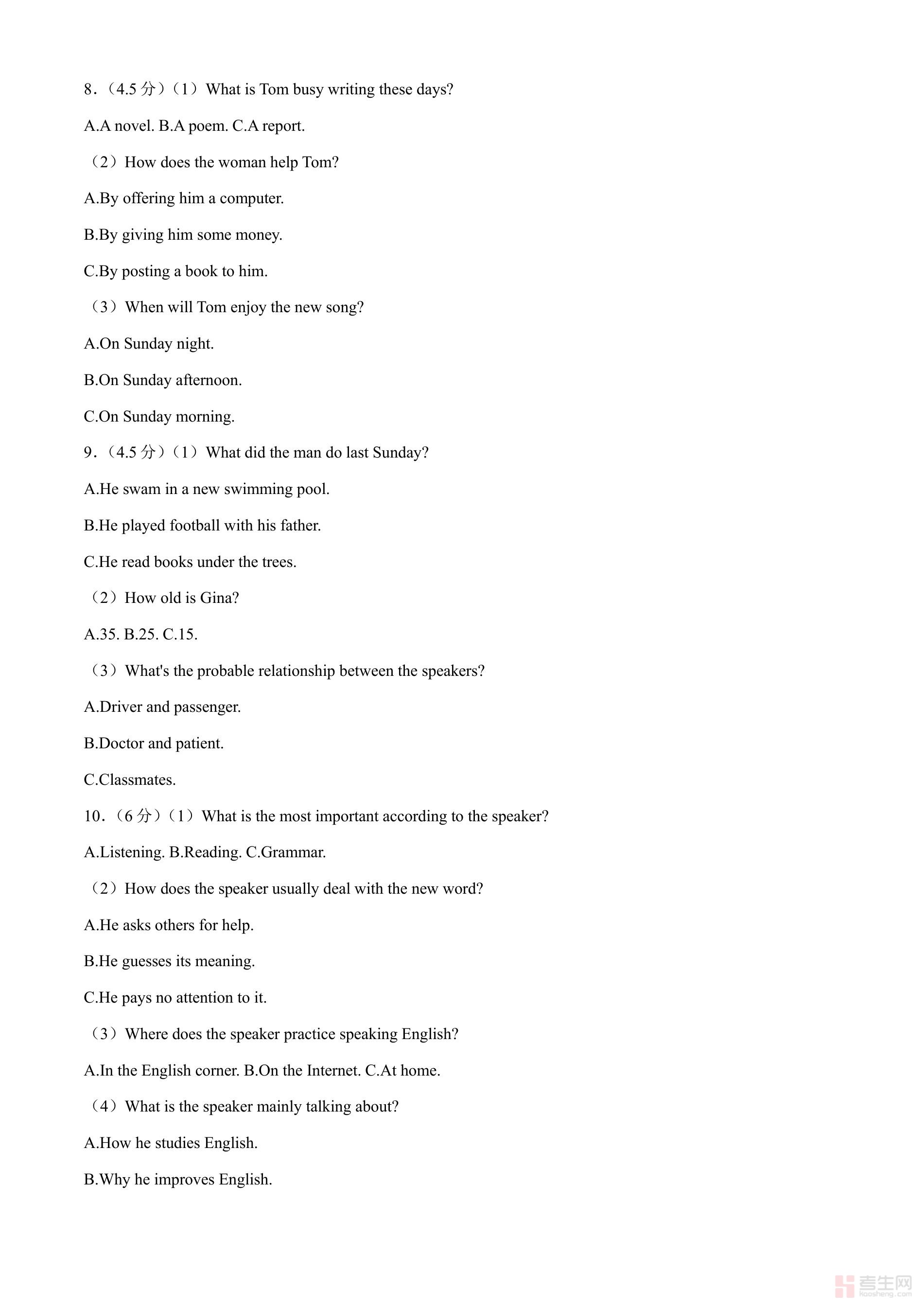 8．（4.5 分）（1）What is Tom busy writing these days?

A.A novel. B.A poem. C.A report.

（2）How does the woman help Tom?

A.By offering him a computer.

B.By giving him some money.

C.By posting a book to him.

（3）When will Tom enjoy the new song?

A.On Sunday night.

B.On Sunday afternoon.

C.On Sunday morning.

9．（4.5 分）（1）What did the man do last Sunday?

A.He swam in a new swimming pool.

B.He played football with his father.

C.He read books under the trees.

（2）How old is Gina?

A.35. B.25. C.15.

（3）What's the probable relationship between the speakers?

A.Driver and passenger.

B.Doctor and patient.

C.Classmates.

10．（6 分）（1）What is the most important according to the speaker?

A.Listening. B.Reading. C.Grammar.

（2）How does the speaker usually deal with the new word?

A.He asks others for help.

B.He guesses its meaning.

C.He pays no attention to it.

（3）Where does the speaker practice speaking English?

A.In the English corner. B.On the Internet. C.At home.

（4）What is the speaker mainly talking about?

A.How he studies English.

B.Why he improves English.

考生网 kaosheng.com